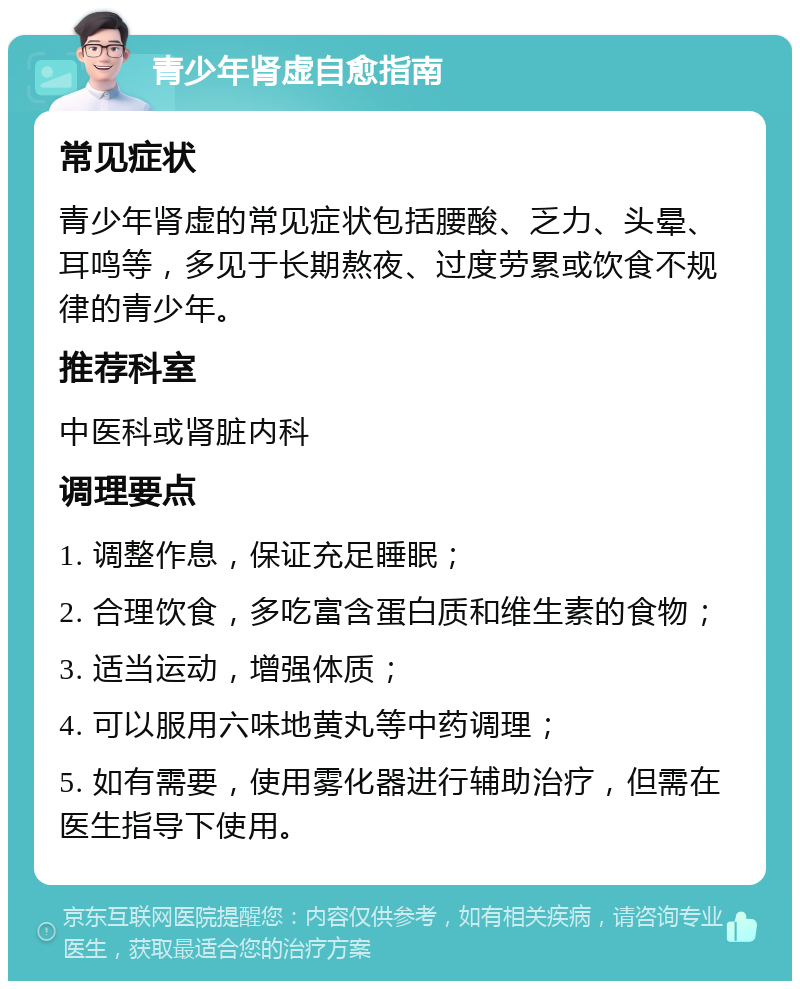 青少年肾虚自愈指南

常见症状

青少年肾虚的常见症状包括腰酸、乏力、头晕、耳鸣等，多见于长期熬夜、过度劳累或饮食不规律的青少年。

推荐科室

中医科或肾脏内科

调理要点

1. 调整作息，保证充足睡眠；

2. 合理饮食，多吃富含蛋白质和维生素的食物；

3. 适当运动，增强体质；

4. 可以服用六味地黄丸等中药调理；

5. 如有需要，使用雾化器进行辅助治疗，但需在医生指导下使用。

京东互联网医院提醒您：内容仅供参考，如有相关疾病，请咨询专业医生，获取最适合您的治疗方案